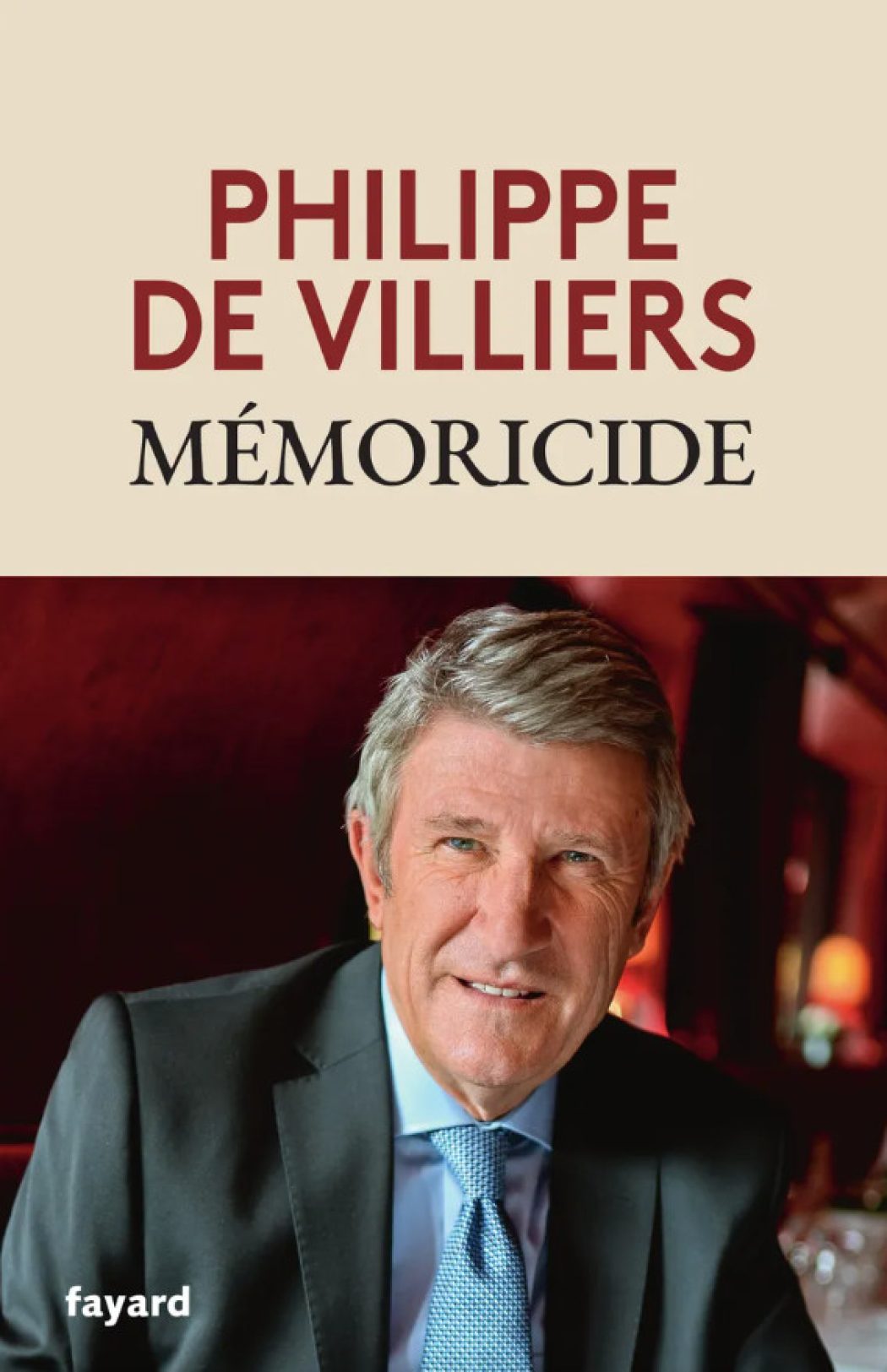 PHILIPPE
DE VILLIERS
MÉMORICIDE

fayard